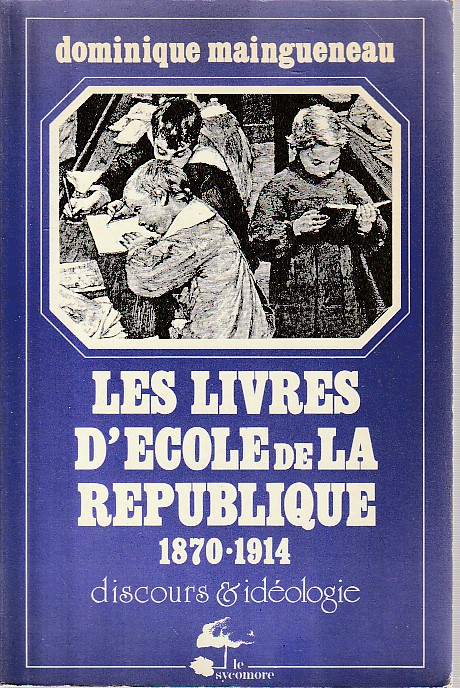 dominique maingueneau

LES LIVRES
D'ECOLE DE LA
REPUBLIQUE
1870-1914

discours & idéologie

le
sycomore